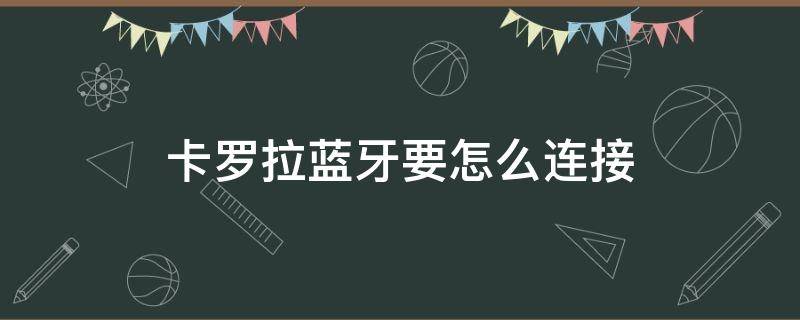 卡罗拉蓝牙要怎么连接